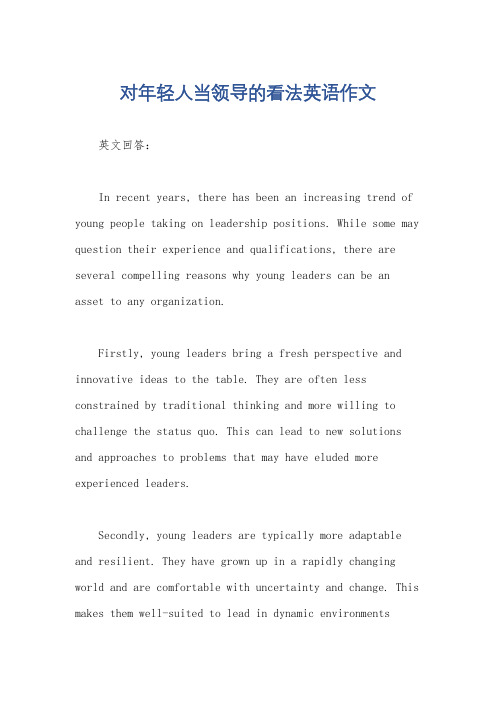 对年轻人当领导的看法英语作文

英文回答：

In recent years, there has been an increasing trend of young people taking on leadership positions. While some may question their experience and qualifications, there are several compelling reasons why young leaders can be an asset to any organization.

Firstly, young leaders bring a fresh perspective and innovative ideas to the table. They are often less constrained by traditional thinking and more willing to challenge the status quo. This can lead to new solutions and approaches to problems that may have eluded more experienced leaders.

Secondly, young leaders are typically more adaptable and resilient. They have grown up in a rapidly changing world and are comfortable with uncertainty and change. This makes them well-suited to lead in dynamic environments